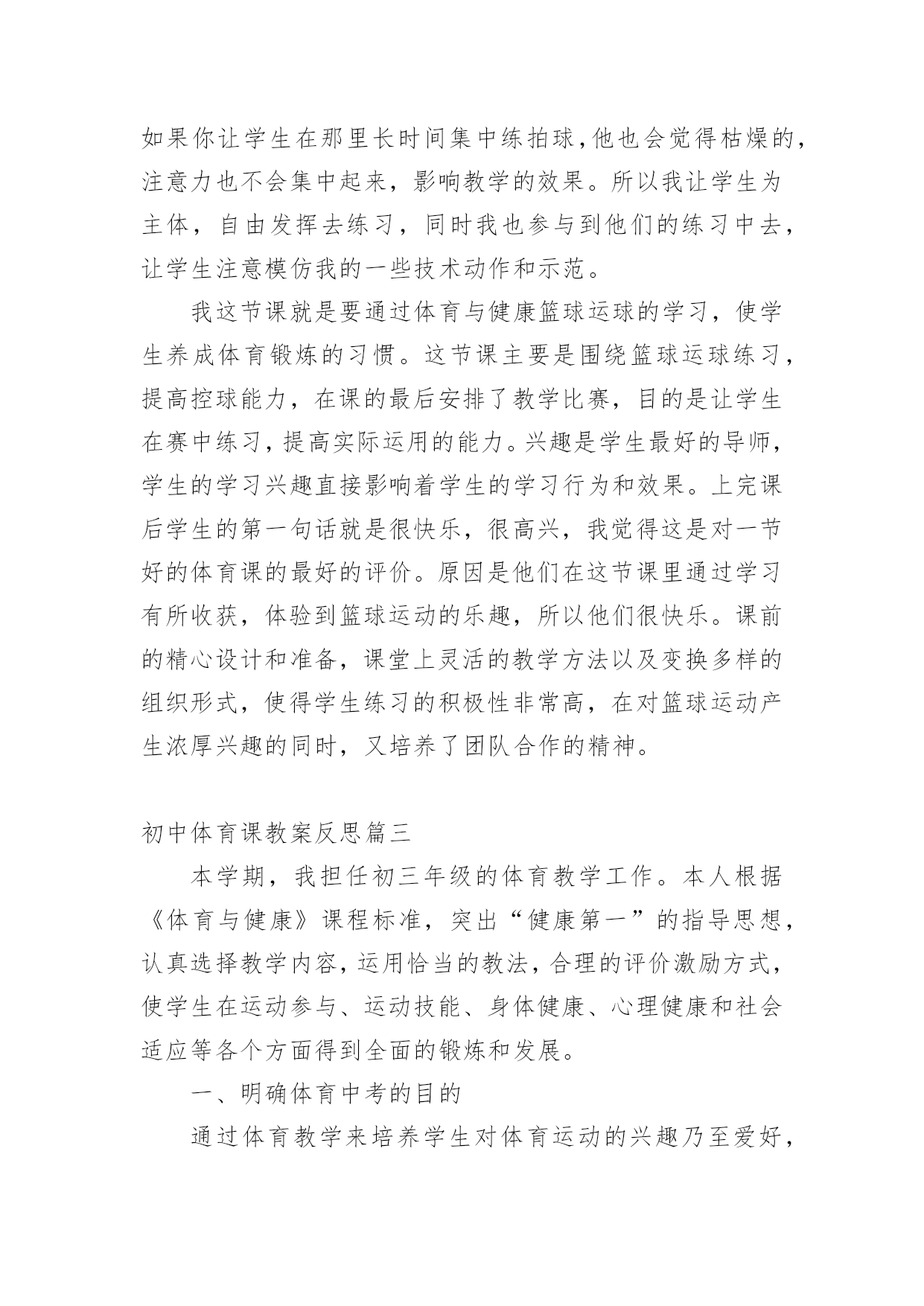 如果你让学生在那里长时间集中练拍球，他也会觉得枯燥的，注意力也不会集中起来，影响教学的效果。所以我让学生为主体，自由发挥去练习，同时我也参与到他们的练习中去，让学生注意模仿我的一些技术动作和示范。

我这节课就是要通过体育与健康篮球运球的学习，使学生养成体育锻炼的习惯。这节课主要是围绕篮球运球练习，提高控球能力，在课的最后安排了教学比赛，目的是让学生在赛中练习，提高实际运用的能力。兴趣是学生最好的导师，学生的学习兴趣直接影响着学生的学习行为和效果。上完课后学生的第一句话就是很快乐，很高兴，我觉得这是对一节好的体育课的最好的评价。原因是他们在这节课里通过学习有所收获，体验到篮球运动的乐趣，所以他们很快乐。课前的精心设计和准备，课堂上灵活的教学方法以及变换多样的组织形式，使得学生练习的积极性非常高，在对篮球运动产生浓厚兴趣的同时，又培养了团队合作的精神。

初中体育课教案反思篇三

本学期，我担任初三年级的体育教学工作。本人根据《体育与健康》课程标准，突出“健康第一”的指导思想，认真选择教学内容，运用恰当的教法，合理的评价激励方式，使学生在运动参与、运动技能、身体健康、心理健康和社会适应等各个方面得到全面的锻炼和发展。

一、明确体育中考的目的

通过体育教学来培养学生对体育运动的兴趣乃至爱好，